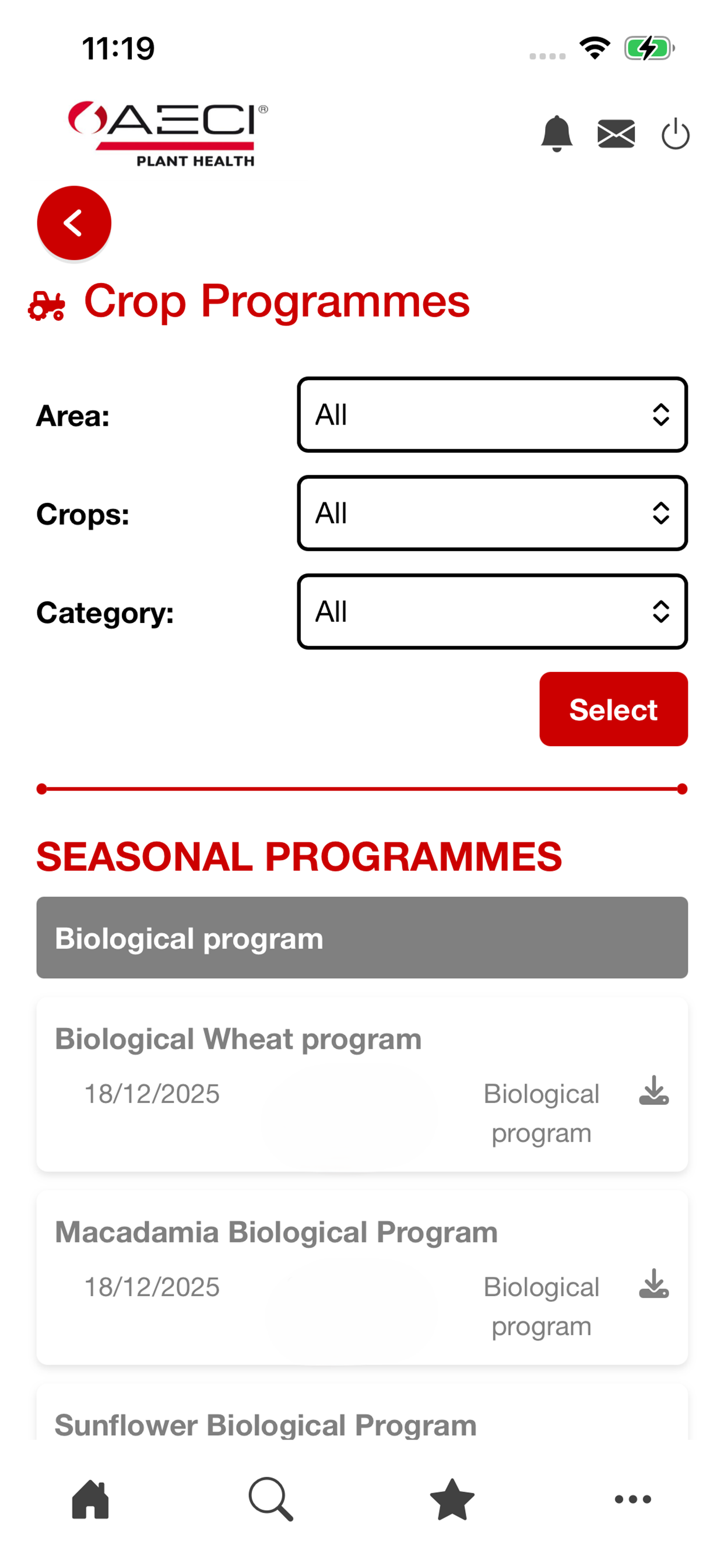 11:19

AECI®
PLANT HEALTH

Crop Programmes

Area: All

Crops: All

Category: All

Select

SEASONAL PROGRAMMES

Biological program

Biological Wheat program
18/12/2025
Biological program

Macadamia Biological Program
18/12/2025
Biological program

Sunflower Biological Program